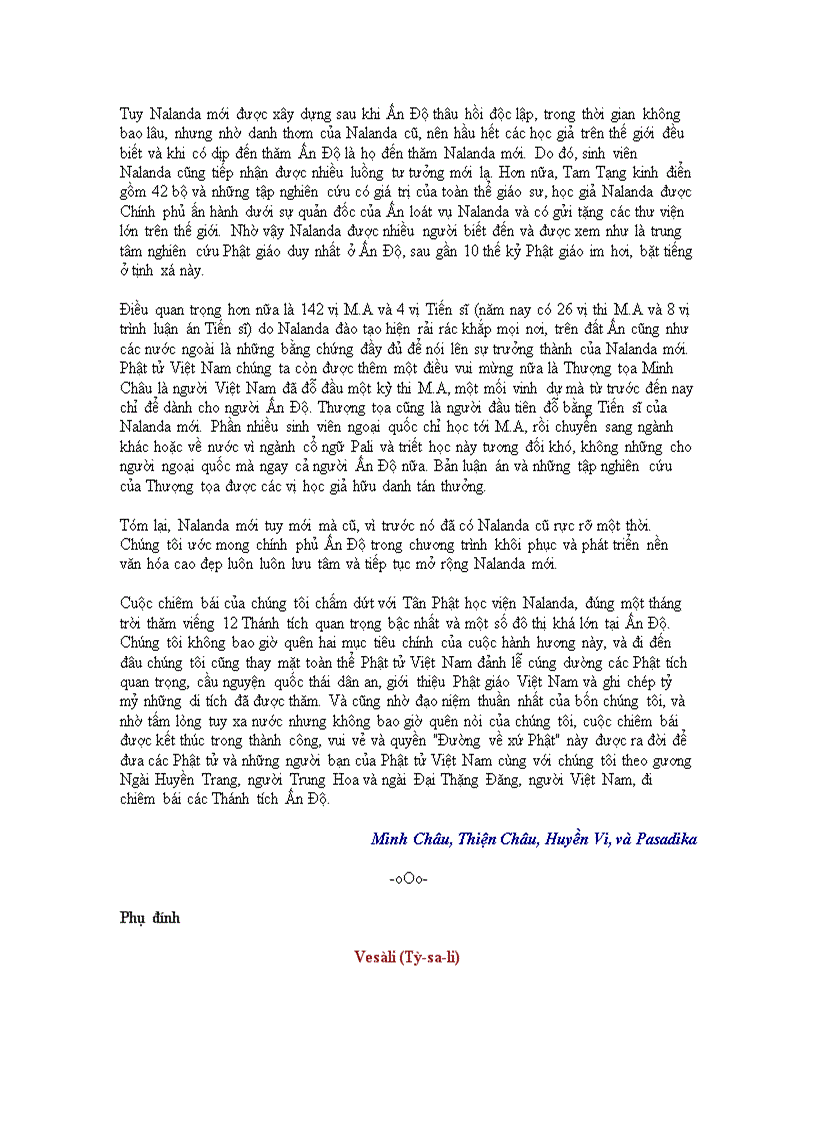 Tuy Nalanda mới được xây dựng sau khi Ấn Độ thâu hồi độc lập, trong thời gian không bao lâu, nhưng nhờ danh thơm của Nalanda cũ, nên hầu hết các học giả trên thế giới đều biết và khi có dịp đến thăm Ấn Độ là họ đến thăm Nalanda mới. Do đó, sinh viên Nalanda cũng tiếp nhận được nhiều luồng tư tưởng mới lạ. Hơn nữa, Tam Tạng kinh điển gồm 42 bộ và những tập nghiên cứu có giá trị của toàn thể giáo sư, học giả Nalanda được Chính phủ ấn hành dưới sự quản đốc của Ấn loát vụ Nalanda và có gửi tặng các thư viện lớn trên thế giới. Nhờ vậy Nalanda được nhiều người biết đến và được xem như là trung tâm nghiên cứu Phật giáo duy nhất ở Ấn Độ, sau gần 10 thế kỷ Phật giáo im hơi, bặt tiếng ở tịnh xá này.

Điều quan trọng hơn nữa là 142 vị M.A và 4 vị Tiến sĩ (năm nay có 26 vị thi M.A và 8 vị trình luận án Tiến sĩ) do Nalanda đào tạo hiện rải rác khắp mọi nơi, trên đất Ấn cũng như các nước ngoài là những bằng chứng đầy đủ để nói lên sự trưởng thành của Nalanda mới. Phật tử Việt Nam chúng ta còn được thêm một điều vui mừng nữa là Thượng tọa Minh Châu là người Việt Nam đã đỗ đầu một kỳ thi M.A, một mối vinh dự mà từ trước đến nay chỉ để dành cho người Ấn Độ. Thượng tọa cũng là người đầu tiên đỗ bằng Tiến sĩ của Nalanda mới. Phần nhiều sinh viên ngoại quốc chỉ học tới M.A, rồi chuyển sang ngành khác hoặc về nước vì ngành cổ ngữ Pali và triết học này tương đối khó, không những cho người ngoại quốc mà ngay cả người Ấn Độ nữa. Bản luận án và những tập nghiên cứu của Thượng tọa được các vị học giả hữu danh tán thưởng.

Tóm lại, Nalanda mới tuy mới mà cũ, vì trước nó đã có Nalanda cũ rực rỡ một thời. Chúng tôi ước mong chính phủ Ấn Độ trong chương trình khôi phục và phát triển nền văn hóa cao đẹp luôn luôn lưu tâm và tiếp tục mở rộng Nalanda mới.

Cuộc chiêm bái của chúng tôi chấm dứt với Tân Phật học viện Nalanda, đúng một tháng trời thăm viếng 12 Thánh tích quan trọng bậc nhất và một số đô thị khá lớn tại Ấn Độ. Chúng tôi không bao giờ quên hai mục tiêu chính của cuộc hành hương này, và đi đến đâu chúng tôi cũng thay mặt toàn thể Phật tử Việt Nam đảnh lễ cúng dường các Phật tích quan trọng, cầu nguyện quốc thái dân an, giới thiệu Phật giáo Việt Nam và ghi chép tỷ mỷ những di tích đã được thăm. Và cũng nhờ đạo niệm thuần nhất của bốn chúng tôi, và nhờ tấm lòng tuy xa nước nhưng không bao giờ quên nòi của chúng tôi, cuộc chiêm bái được kết thúc trong thành công, vui vẻ và quyển "Đường về xứ Phật" này được ra đời để đưa các Phật tử và những người bạn của Phật tử Việt Nam cùng với chúng tôi theo gương Ngài Huyền Trang, người Trung Hoa và ngài Đại Thặng Đăng, người Việt Nam, đi chiêm bái các Thánh tích Ấn Độ.

Minh Châu, Thiện Châu, Huyền Vi, và Pasadika

-oOo-

Phụ đính

Vesàli (Tỳ-sa-li)